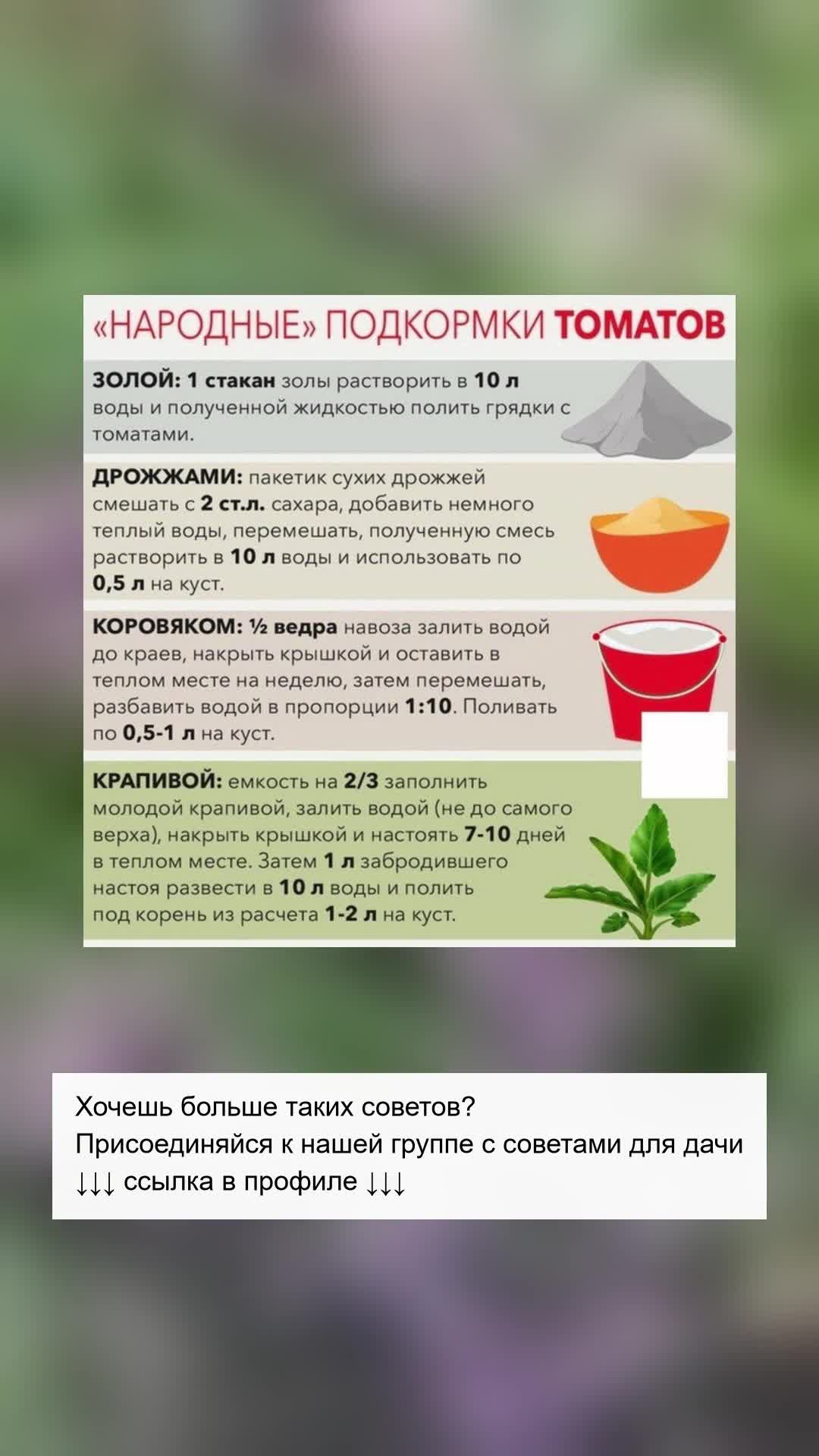 «НАРОДНЫЕ» ПОДКОРМКИ ТОМАТОВ

ЗОЛОЙ: 1 стакан золы растворить в 10 л воды и полученной жидкостью полить грядки с томатами.

ДРОЖЖАМИ: пакетик сухих дрожжей смешать с 2 ст.л. сахара, добавить немного теплый воды, перемешать, полученную смесь растворить в 10 л воды и использовать по 0,5 л на куст.

КОРОВЯКОМ: ½ ведра навоза залить водой до краев, накрыть крышкой и оставить в теплом месте на неделю, затем перемешать, разбавить водой в пропорции 1:10. Поливать по 0,5-1 л на куст.

КРАПИВОЙ: емкость на 2/3 заполнить молодой крапивой, залить водой (не до самого верха), накрыть крышкой и настоять 7-10 дней в теплом месте. Затем 1 л забродившего настоя развести в 10 л воды и полить под корень из расчета 1-2 л на куст.

Хочешь больше таких советов?
Присоединяйся к нашей группе с советами для дачи
↓↓↓ ссылка в профиле ↓↓↓